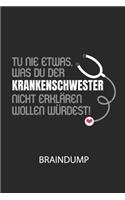 TU NIE ETWAS, WAS DU DER KRANKENSCHWESTER NICHT ERKLÄREN WOLLEN WÜRDEST!

BRAINDUMP